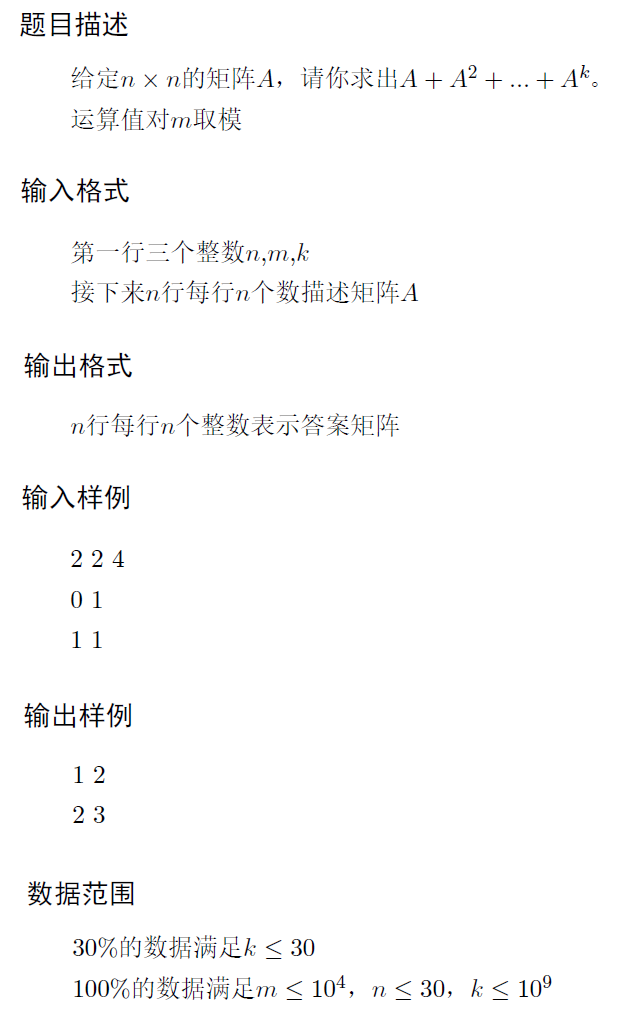 题目描述

给定$n \times n$的矩阵$A$，请你求出$A + A^2 + ... + A^k$。
运算值对$m$取模

输入格式

第一行三个整数$n$,$m$,$k$
接下来$n$行每行$n$个数描述矩阵$A$

输出格式

$n$行每行$n$个整数表示答案矩阵

输入样例

2 2 4
0 1
1 1

输出样例

1 2
2 3

数据范围

30%的数据满足$k \leq 30$
100%的数据满足$m \leq 10^4$，$n \leq 30$，$k \leq 10^9$